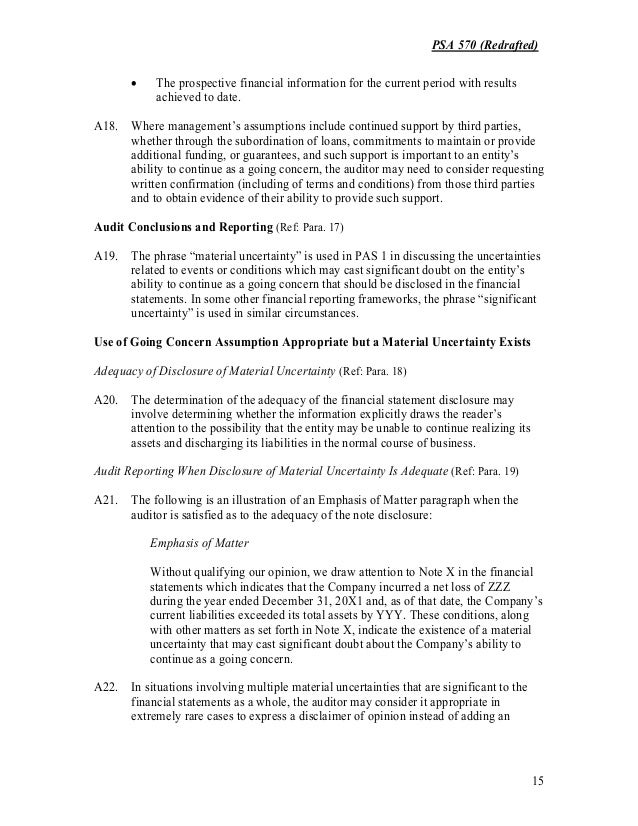 PSA 570 (Redrafted)

• The prospective financial information for the current period with results achieved to date.

A18. Where management's assumptions include continued support by third parties, whether through the subordination of loans, commitments to maintain or provide additional funding, or guarantees, and such support is important to an entity's ability to continue as a going concern, the auditor may need to consider requesting written confirmation (including of terms and conditions) from those third parties and to obtain evidence of their ability to provide such support.

Audit Conclusions and Reporting (Ref: Para. 17)

A19. The phrase "material uncertainty" is used in PAS 1 in discussing the uncertainties related to events or conditions which may cast significant doubt on the entity's ability to continue as a going concern that should be disclosed in the financial statements. In some other financial reporting frameworks, the phrase "significant uncertainty" is used in similar circumstances.

Use of Going Concern Assumption Appropriate but a Material Uncertainty Exists

Adequacy of Disclosure of Material Uncertainty (Ref: Para. 18)

A20. The determination of the adequacy of the financial statement disclosure may involve determining whether the information explicitly draws the reader's attention to the possibility that the entity may be unable to continue realizing its assets and discharging its liabilities in the normal course of business.

Audit Reporting When Disclosure of Material Uncertainty Is Adequate (Ref: Para. 19)

A21. The following is an illustration of an Emphasis of Matter paragraph when the auditor is satisfied as to the adequacy of the note disclosure:

Emphasis of Matter

Without qualifying our opinion, we draw attention to Note X in the financial statements which indicates that the Company incurred a net loss of ZZZ during the year ended December 31, 20X1 and, as of that date, the Company's current liabilities exceeded its total assets by YYY. These conditions, along with other matters as set forth in Note X, indicate the existence of a material uncertainty that may cast significant doubt about the Company's ability to continue as a going concern.

A22. In situations involving multiple material uncertainties that are significant to the financial statements as a whole, the auditor may consider it appropriate in extremely rare cases to express a disclaimer of opinion instead of adding an

15